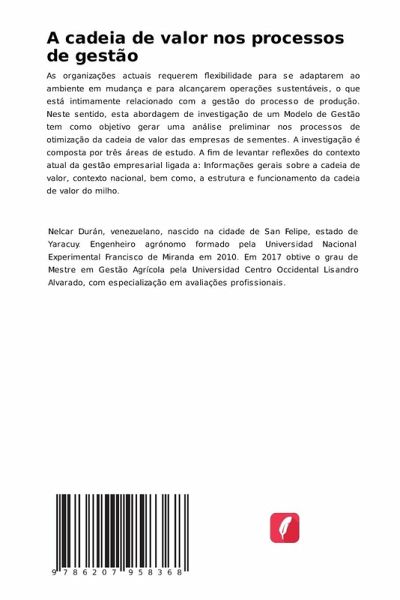 A cadeia de valor nos processos de gestão

As organizações actuais requerem flexibilidade para se adaptarem ao ambiente em mudança e para alcançarem operações sustentáveis, o que está intimamente relacionado com a gestão do processo de produção. Neste sentido, esta abordagem de investigação de um Modelo de Gestão tem como objetivo gerar uma análise preliminar nos processos de otimização da cadeia de valor das empresas de sementes. A investigação é composta por três áreas de estudo. A fim de levantar reflexões do contexto atual da gestão empresarial ligada a: Informações gerais sobre a cadeia de valor, contexto nacional, bem como, a estrutura e funcionamento da cadeia de valor do milho.

Nelcar Durán, venezuelano, nascido na cidade de San Felipe, estado de Yaracuy. Engenheiro agrónomo formado pela Universidad Nacional Experimental Francisco de Miranda em 2010. Em 2017 obtive o grau de Mestre em Gestão Agrícola pela Universidad Centro Occidental Lisandro Alvarado, com especialização em avaliações profissionais.

9 786207 958368